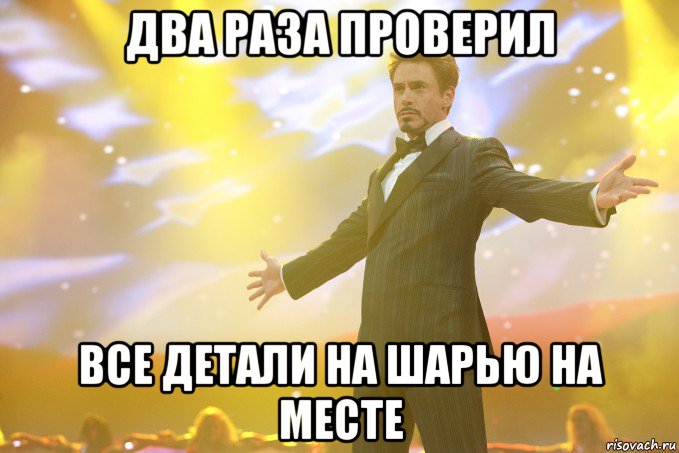 ДВА РАЗА ПРОВЕРИЛ

ВСЕ ДЕТАЛИ НА ШАРЬЮ НА МЕСТЕ

risovach.ru